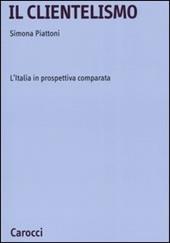 IL CLIENTELISMO

Simona Piattoni

L'Italia in prospettiva comparata

Carocci